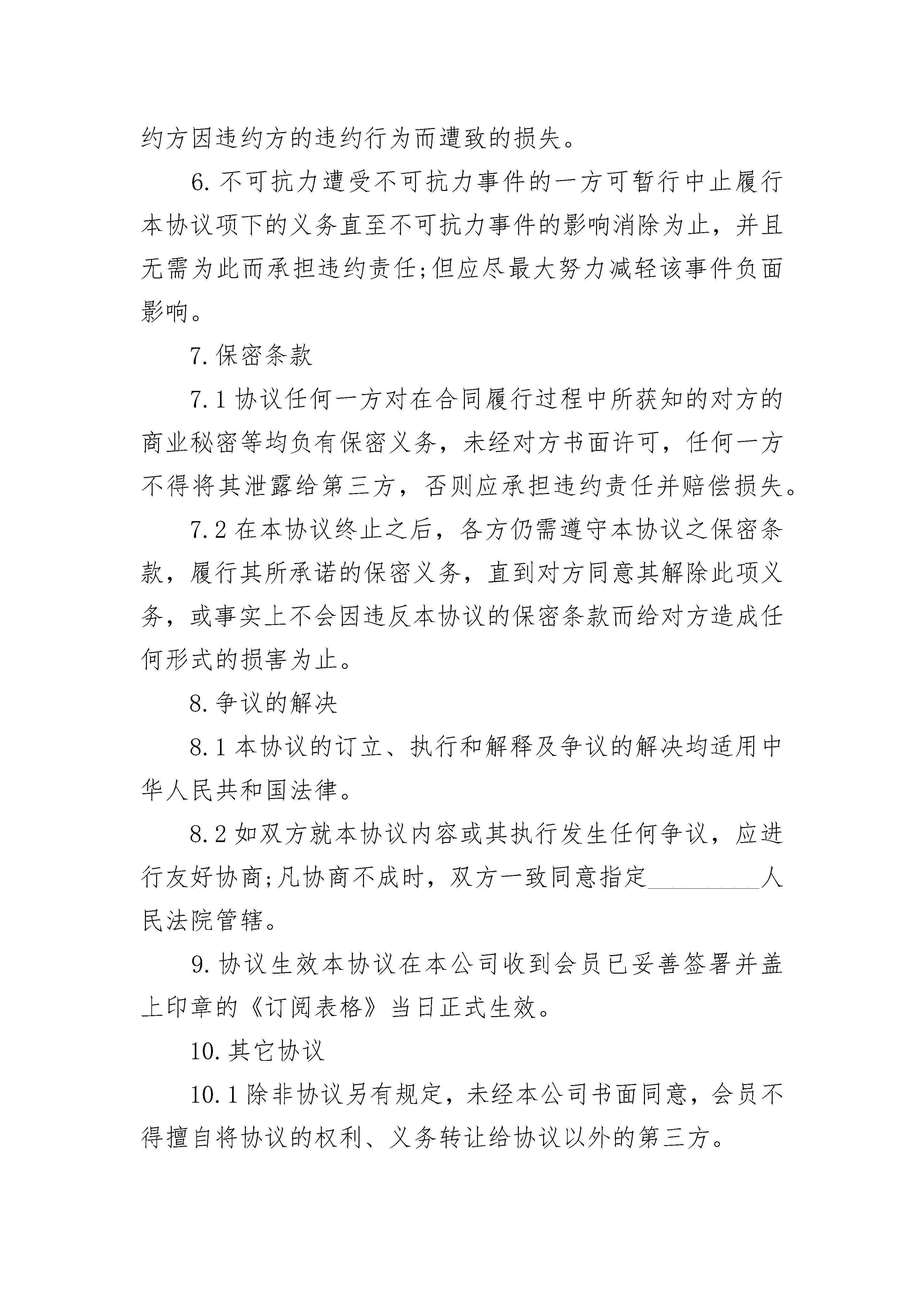 约方因违约方的违约行为而遭致的损失。

6. 不可抗力遭受不可抗力事件的一方可暂行中止履行本协议项下的义务直至不可抗力事件的影响消除为止，并且无需为此而承担违约责任;但应尽最大努力减轻该事件负面影响。

7. 保密条款

7.1 协议任何一方对在合同履行过程中所获知的对方的商业秘密等均负有保密义务，未经对方书面许可，任何一方不得将其泄露给第三方，否则应承担违约责任并赔偿损失。

7.2 在本协议终止之后，各方仍需遵守本协议之保密条款，履行其所承诺的保密义务，直到对方同意其解除此项义务，或事实上不会因违反本协议的保密条款而给对方造成任何形式的损害为止。

8. 争议的解决

8.1 本协议的订立、执行和解释及争议的解决均适用中华人民共和国法律。

8.2 如双方就本协议内容或其执行发生任何争议，应进行友好协商;凡协商不成时，双方一致同意指定__________人民法院管辖。

9. 协议生效本协议在本公司收到会员已妥善签署并盖上印章的《订阅表格》当日正式生效。

10. 其它协议

10.1 除非协议另有规定，未经本公司书面同意，会员不得擅自将协议的权利、义务转让给协议以外的第三方。